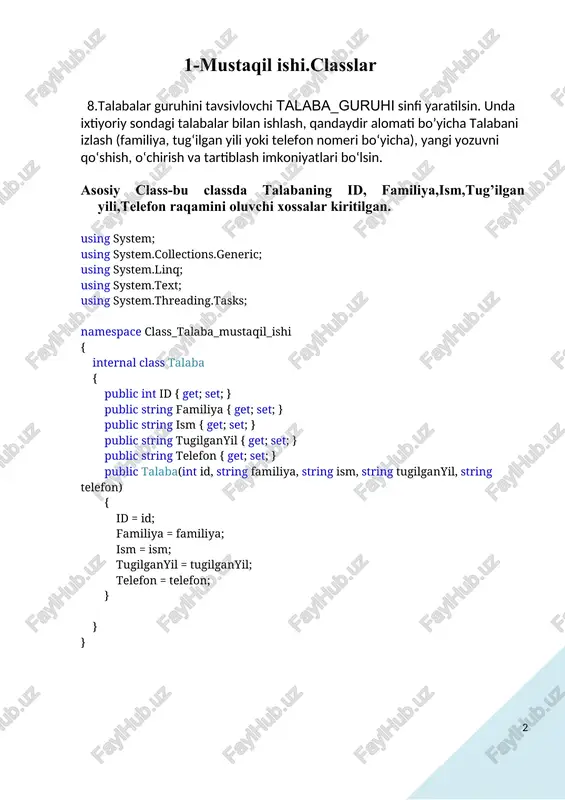 1-Mustaqil ishi.Classlar

8.Talabalar guruhini tavsivlovchi TALABA_GURUHI sinfi yaratilsin. Unda ixtiyoriy sondagi talabalar bilan ishlash, qandaydir alomati bo'yicha Talabani izlash (familiya, tug'ilgan yili yoki telefon nomeri bo'yicha), yangi yozuvni qo'shish, o'chirish va tartiblash imkoniyatlari bo'lsin.

Asosiy Class-bu classda Talabaning ID, Familiya,Ism,Tug'ilgan yili,Telefon raqamini oluvchi xossalar kiritilgan.

using System;
using System.Collections.Generic;
using System.Linq;
using System.Text;
using System.Threading.Tasks;

namespace Class_Talaba_mustaqil_ishi
{
internal class Talaba
{
public int ID { get; set; }
public string Familiya { get; set; }
public string Ism { get; set; }
public string TugilganYil { get; set; }
public string Telefon { get; set; }
public Talaba(int id, string familiya, string ism, string tugilganYil, string telefon)
{
ID = id;
Familiya = familiya;
Ism = ism;
TugilganYil = tugilganYil;
Telefon = telefon;
}

}
}

2

FaylHub.uz